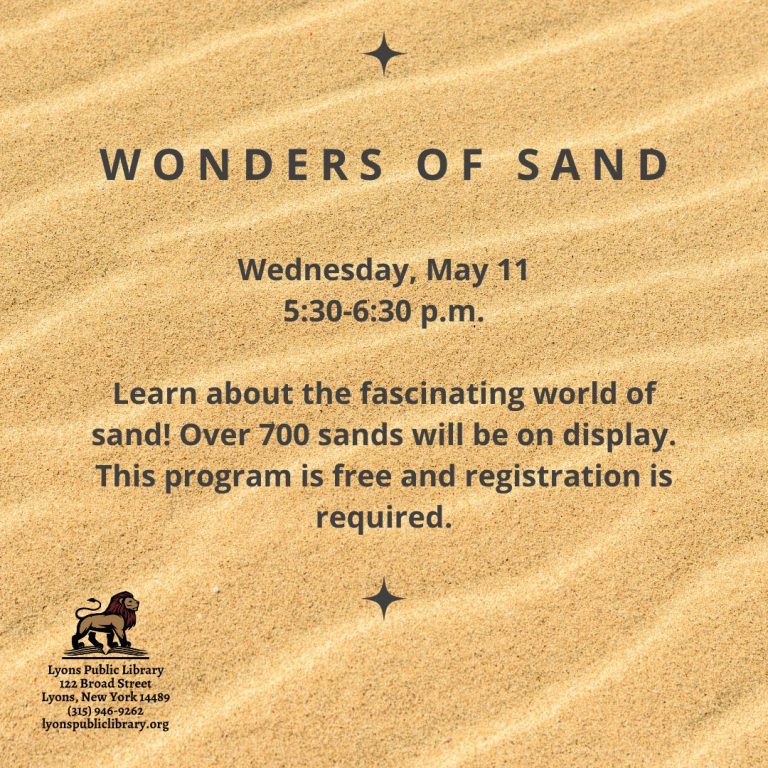 WONDERS OF SAND

Wednesday, May 11
5:30-6:30 p.m.

Learn about the fascinating world of sand! Over 700 sands will be on display. This program is free and registration is required.

Lyons Public Library
122 Broad Street
Lyons, New York 14489
(315) 946-9262
lyonspubliclibrary.org